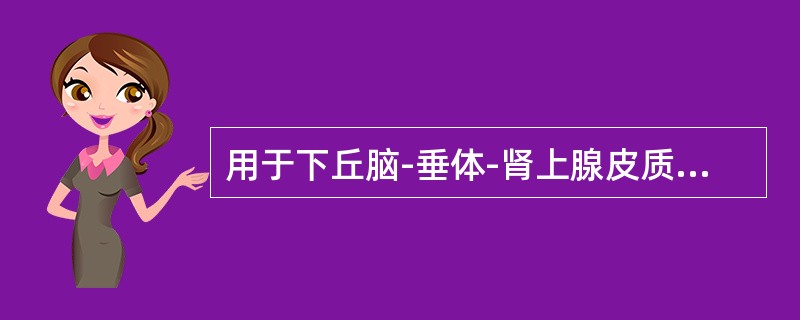 用于下丘脑-垂体-肾上腺皮质...